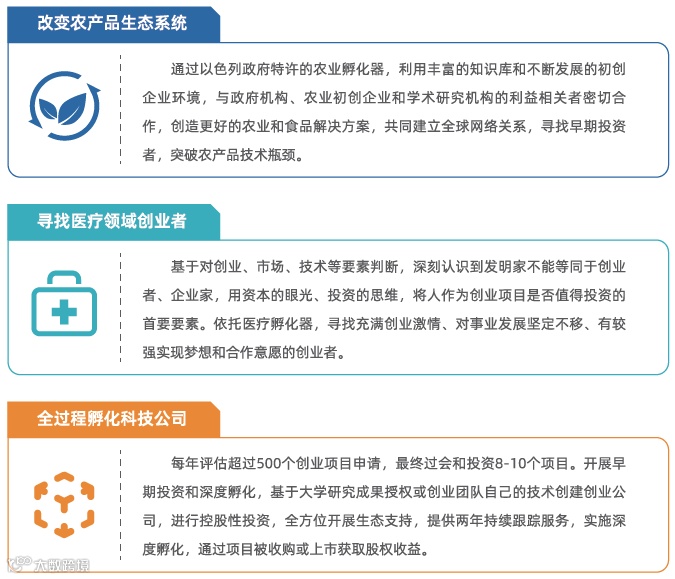 改变农产品生态系统

通过以色列政府特许的农业孵化器，利用丰富的知识库和不断发展的初创企业环境，与政府机构、农业初创企业和学术研究机构的利益相关者密切合作，创造更好的农业和食品解决方案，共同建立全球网络关系，寻找早期投资者，突破农产品技术瓶颈。

寻找医疗领域创业者

基于对创业、市场、技术等要素判断，深刻认识到发明家不能等同于创业者、企业家，用资本的眼光、投资的思维，将人作为创业项目是否值得投资的首要要素。依托医疗孵化器，寻找充满创业激情、对事业发展坚定不移、有较强实现梦想和合作意愿的创业者。

全过程孵化科技公司

每年评估超过500个创业项目申请，最终过会和投资8-10个项目。开展早期投资和深度孵化，基于大学研究成果授权或创业团队自己的技术创建创业公司，进行控股性投资，全方位开展生态支持，提供两年持续跟踪服务，实施深度孵化，通过项目被收购或上市获取股权收益。

大数跨境